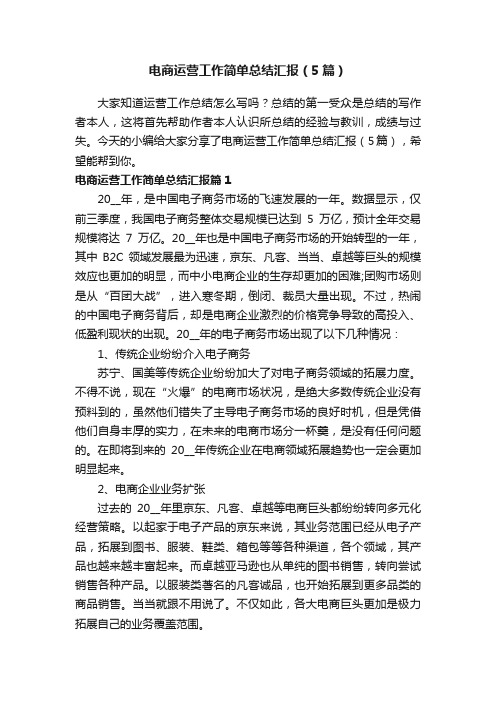 电商运营工作简单总结汇报（5篇）

大家知道运营工作总结怎么写吗？总结的第一受众是总结的写作者本人，这将首先帮助作者本人认识所总结的经验与教训，成绩与过失。今天的小编给大家分享了电商运营工作简单总结汇报（5篇），希望能帮到你。

电商运营工作简单总结汇报篇1

20__年，是中国电子商务市场的飞速发展的一年。数据显示，仅前三季度，我国电子商务整体交易规模已达到 5 万亿，预计全年交易规模将达 7 万亿。20__年也是中国电子商务市场的开始转型的一年，其中 B2C 领域发展最为迅速，京东、凡客、当当、卓越等巨头的规模效应也更加的明显，而中小电商企业的生存却更加的困难;团购市场则是从“百团大战”，进入寒冬期，倒闭、裁员大量出现。不过，热闹的中国电子商务背后，却是电商企业激烈的价格竞争导致的高投入、低盈利现状的出现。20__年的电子商务市场出现了以下几种情况：

1、传统企业纷纷介入电子商务

苏宁、国美等传统企业纷纷加大了对电子商务领域的拓展力度。不得不说，现在“火爆”的电商市场状况，是绝大多数传统企业没有预料到的，虽然他们错失了主导电子商务市场的良好时机，但是凭借他们自身丰厚的实力，在未来的电商市场分一杯羹，是没有任何问题的。在即将到来的 20__年传统企业在电商领域拓展趋势也一定会更加明显起来。

2、电商企业业务扩张

过去的 20__年里京东、凡客、卓越等电商巨头都纷纷转向多元化经营策略。以起家于电子产品的京东来说，其业务范围已经从电子产品，拓展到图书、服装、鞋类、箱包等等各种渠道，各个领域，其产品也越来越丰富起来。而卓越亚马逊也从单纯的图书销售，转向尝试销售各种产品。以服装类著名的凡客诚品，也开始拓展到更多品类的商品销售。当当就跟不用说了。不仅如此，各大电商巨头更加是极力拓展自己的业务覆盖范围。